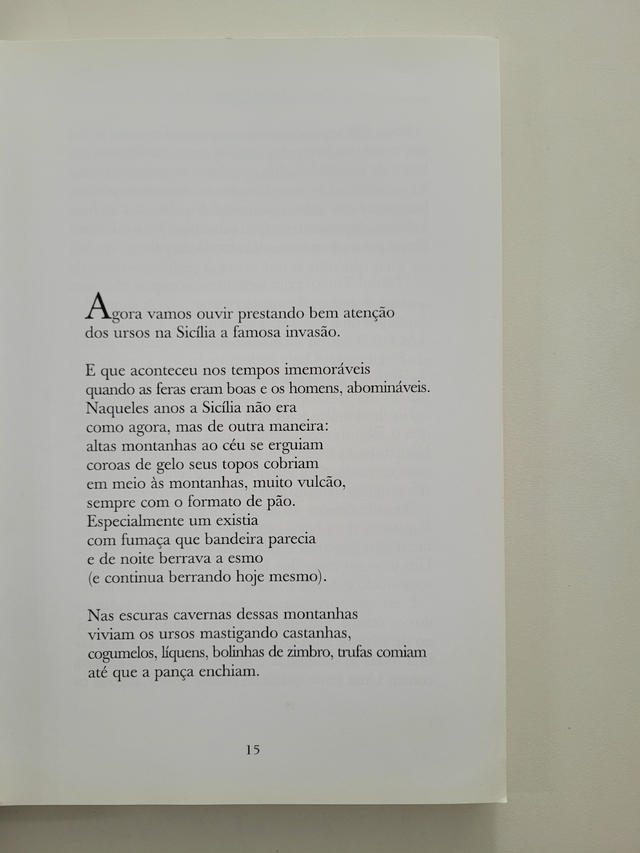 Agora vamos ouvir prestando bem atenção
dos ursos na Sicília a famosa invasão.

E que aconteceu nos tempos imemoráveis
quando as feras eram boas e os homens, abomináveis.
Naqueles anos a Sicília não era
como agora, mas de outra maneira:
altas montanhas ao céu se erguiam
coroas de gelo seus topos cobriam
em meio às montanhas, muito vulcão,
sempre com o formato de pão.
Especialmente um existia
com fumaça que bandeira parecia
e de noite berrava a esmo
(e continua berrando hoje mesmo).

Nas escuras cavernas dessas montanhas
viviam os ursos mastigando castanhas,
cogumelos, líquens, bolinhas de zimbro, trufas comiam
até que a pança enchiam.

15